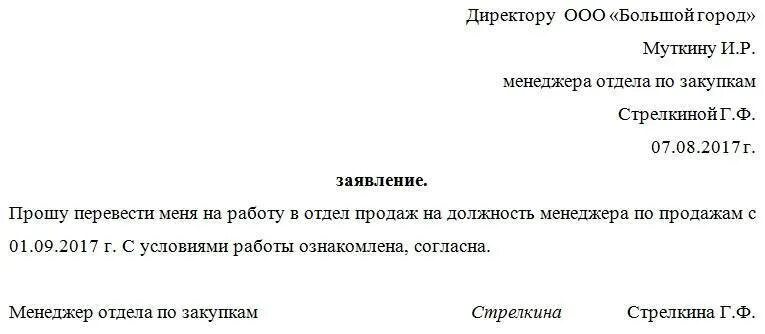 Директору ООО «Большой город»

Муткину И.Р.

менеджера отдела по закупкам

Стрелкиной Г.Ф.

07.08.2017 г.

заявление.

Прошу перевести меня на работу в отдел продаж на должность менеджера по продажам с 01.09.2017 г. С условиями работы ознакомлена, согласна.

Менеджер отдела по закупкам Стрелкина Стрелкина Г.Ф.